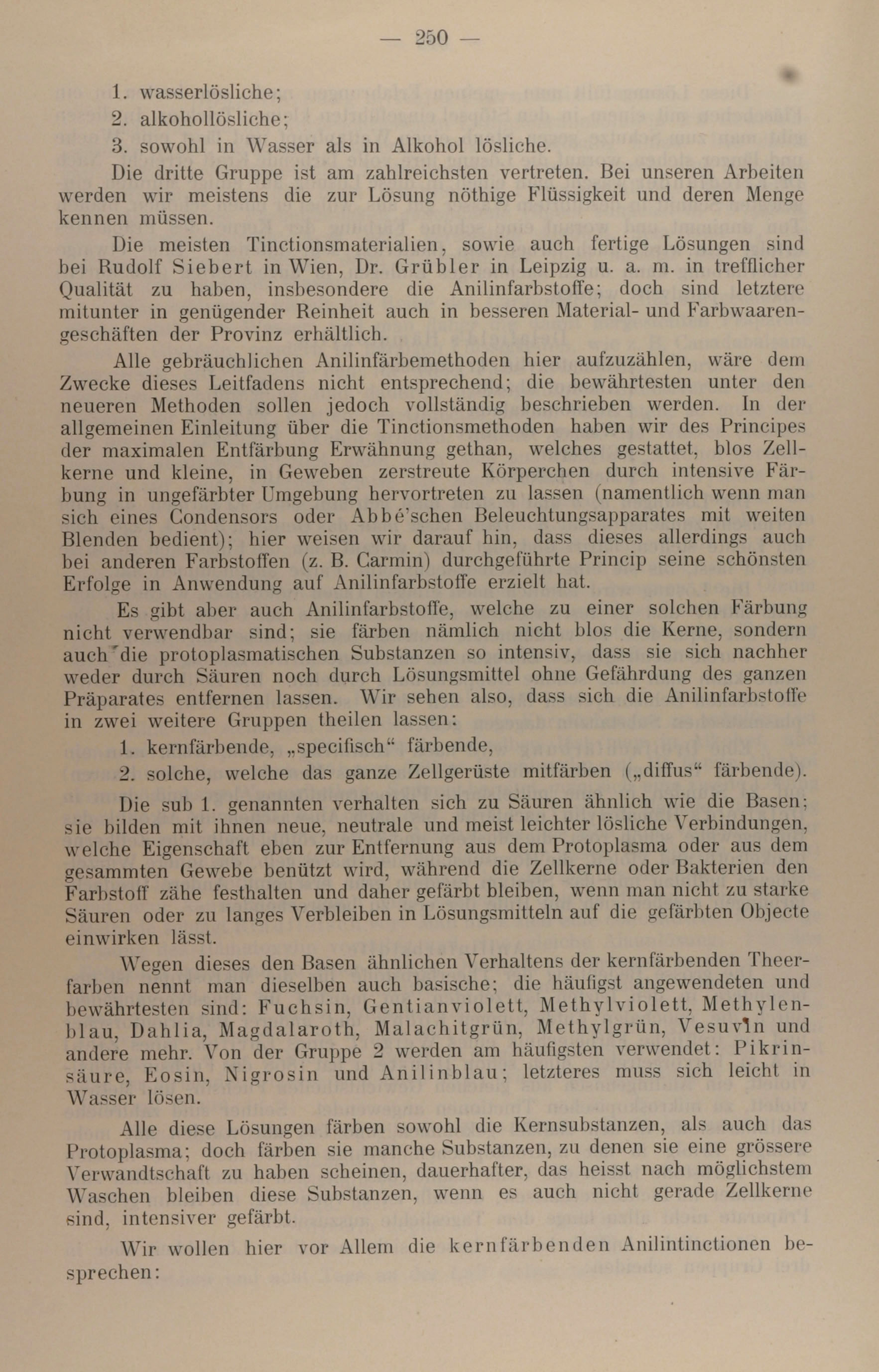 — 250 —

1. wasserlösliche;
2. alkohollösliche;
3. sowohl in Wasser als in Alkohol lösliche.

Die dritte Gruppe ist am zahlreichsten vertreten. Bei unseren Arbeiten werden wir meistens die zur Lösung nöthige Flüssigkeit und deren Menge kennen müssen.

Die meisten Tinctionsmaterialien, sowie auch fertige Lösungen sind bei Rudolf Siebert in Wien, Dr. Grübler in Leipzig u. a. m. in trefflicher Qualität zu haben, insbesondere die Anilinfarbstoffe; doch sind letztere mitunter in genügender Reinheit auch in besseren Material- und Farbwaarengeschäften der Provinz erhältlich.

Alle gebräuchlichen Anilinfärbemethoden hier aufzuzählen, wäre dem Zwecke dieses Leitfadens nicht entsprechend; die bewährtesten unter den neueren Methoden sollen jedoch vollständig beschrieben werden. In der allgemeinen Einleitung über die Tinctionsmethoden haben wir des Principes der maximalen Entfärbung Erwähnung gethan, welches gestattet, blos Zellkerne und kleine, in Geweben zerstreute Körperchen durch intensive Färbung in ungefärbter Umgebung hervortreten zu lassen (namentlich wenn man sich eines Condensors oder Abbé'schen Beleuchtungsapparates mit weiten Blenden bedient); hier weisen wir darauf hin, dass dieses allerdings auch bei anderen Farbstoffen (z. B. Carmin) durchgeführte Princip seine schönsten Erfolge in Anwendung auf Anilinfarbstoffe erzielt hat.

Es gibt aber auch Anilinfarbstoffe, welche zu einer solchen Färbung nicht verwendbar sind; sie färben nämlich nicht blos die Kerne, sondern auch die protoplasmatischen Substanzen so intensiv, dass sie sich nachher weder durch Säuren noch durch Lösungsmittel ohne Gefährdung des ganzen Präparates entfernen lassen. Wir sehen also, dass sich die Anilinfarbstoffe in zwei weitere Gruppen theilen lassen:

1. kernfärbende, „specifisch“ färbende,
2. solche, welche das ganze Zellgerüste mitfärben („diffus“ färbende).

Die sub 1. genannten verhalten sich zu Säuren ähnlich wie die Basen; sie bilden mit ihnen neue, neutrale und meist leichter lösliche Verbindungen, welche Eigenschaft eben zur Entfernung aus dem Protoplasma oder aus dem gesammten Gewebe benützt wird, während die Zellkerne oder Bakterien den Farbstoff zähe festhalten und daher gefärbt bleiben, wenn man nicht zu starke Säuren oder zu langes Verbleiben in Lösungsmitteln auf die gefärbten Objecte einwirken lässt.

Wegen dieses den Basen ähnlichen Verhaltens der kernfärbenden Theerfarben nennt man dieselben auch basische; die häufigst angewendeten und bewährtesten sind: Fuchsin, Gentianviolett, Methylviolett, Methylenblau, Dahlia, Magdalaroth, Malachitgrün, Methylgrün, Vesuvin und andere mehr. Von der Gruppe 2 werden am häufigsten verwendet: Pikrinsäure, Eosin, Nigrosin und Anilinblau; letzteres muss sich leicht in Wasser lösen.

Alle diese Lösungen färben sowohl die Kernsubstanzen, als auch das Protoplasma; doch färben sie manche Substanzen, zu denen sie eine grössere Verwandtschaft zu haben scheinen, dauerhafter, das heisst nach möglichstem Waschen bleiben diese Substanzen, wenn es auch nicht gerade Zellkerne sind, intensiver gefärbt.

Wir wollen hier vor Allem die kernfärbenden Anilintinctionen besprechen: